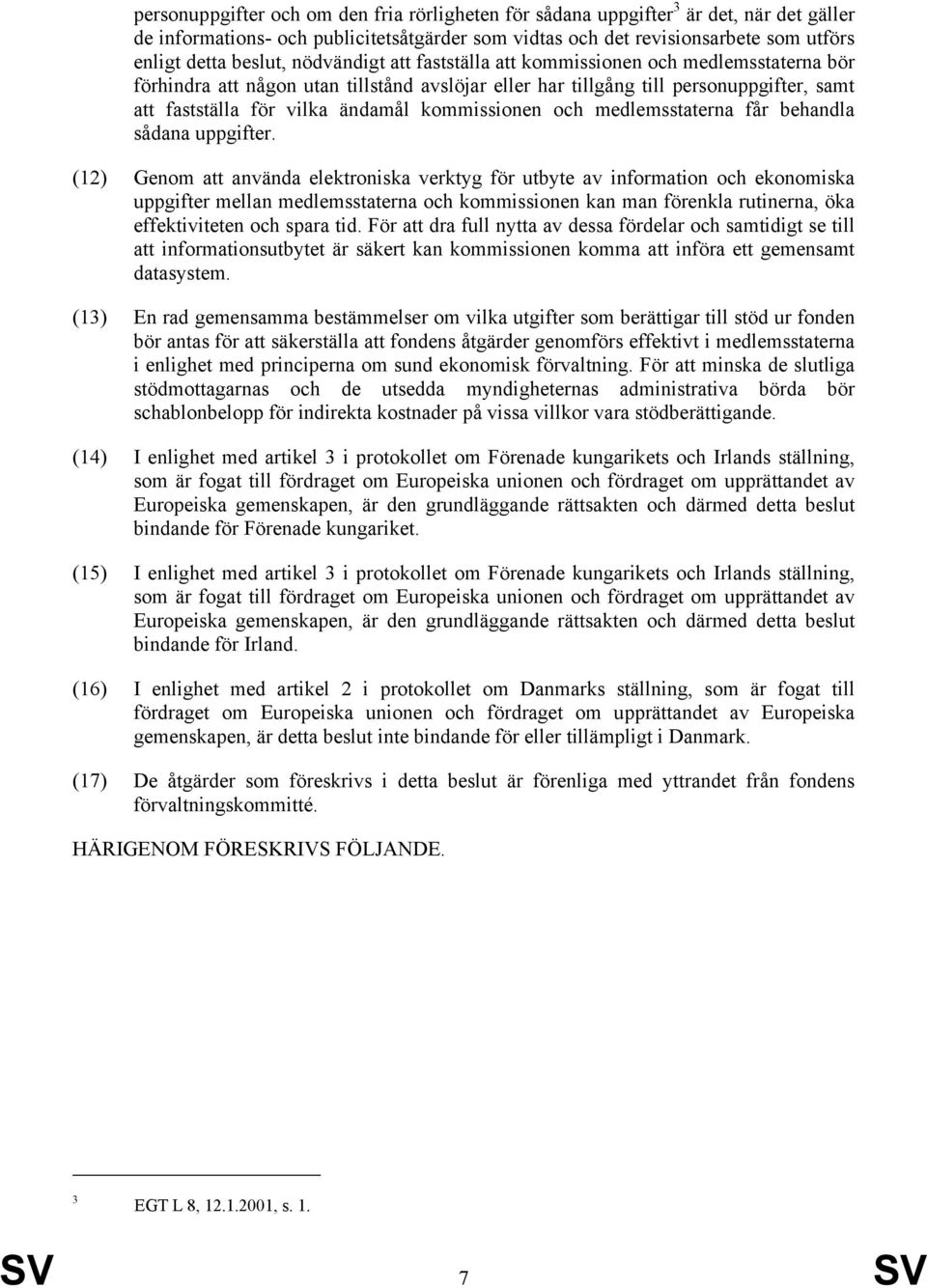 personuppgifter och om den fria rörligheten för sådana uppgifter$^3$ är det, när det gäller de informations- och publicitetsåtgärder som vidtas och det revisionsarbete som utförs enligt detta beslut, nödvändigt att fastställa att kommissionen och medlemsstaterna bör förhindra att någon utan tillstånd avslöjar eller har tillgång till personuppgifter, samt att fastställa för vilka ändamål kommissionen och medlemsstaterna får behandla sådana uppgifter.

(12) Genom att använda elektroniska verktyg för utbyte av information och ekonomiska uppgifter mellan medlemsstaterna och kommissionen kan man förenkla rutinerna, öka effektiviteten och spara tid. För att dra full nytta av dessa fördelar och samtidigt se till att informationsutbytet är säkert kan kommissionen komma att införa ett gemensamt datasystem.

(13) En rad gemensamma bestämmelser om vilka utgifter som berättigar till stöd ur fonden bör antas för att säkerställa att fondens åtgärder genomförs effektivt i medlemsstaterna i enlighet med principerna om sund ekonomisk förvaltning. För att minska de slutliga stödmottagarnas och de utsedda myndigheternas administrativa börda bör schablonbelopp för indirekta kostnader på vissa villkor vara stödberättigande.

(14) I enlighet med artikel 3 i protokollet om Förenade kungarikets och Irlands ställning, som är fogat till fördraget om Europeiska unionen och fördraget om upprättandet av Europeiska gemenskapen, är den grundläggande rättsakten och därmed detta beslut bindande för Förenade kungariket.

(15) I enlighet med artikel 3 i protokollet om Förenade kungarikets och Irlands ställning, som är fogat till fördraget om Europeiska unionen och fördraget om upprättandet av Europeiska gemenskapen, är den grundläggande rättsakten och därmed detta beslut bindande för Irland.

(16) I enlighet med artikel 2 i protokollet om Danmarks ställning, som är fogat till fördraget om Europeiska unionen och fördraget om upprättandet av Europeiska gemenskapen, är detta beslut inte bindande för eller tillämpligt i Danmark.

(17) De åtgärder som föreskrivs i detta beslut är förenliga med yttrandet från fondens förvaltningskommitté.

HÄRIGENOM FÖRESKRIVS FÖLJANDE.

$^3$ EGT L 8, 12.1.2001, s. 1.

SV 7 SV